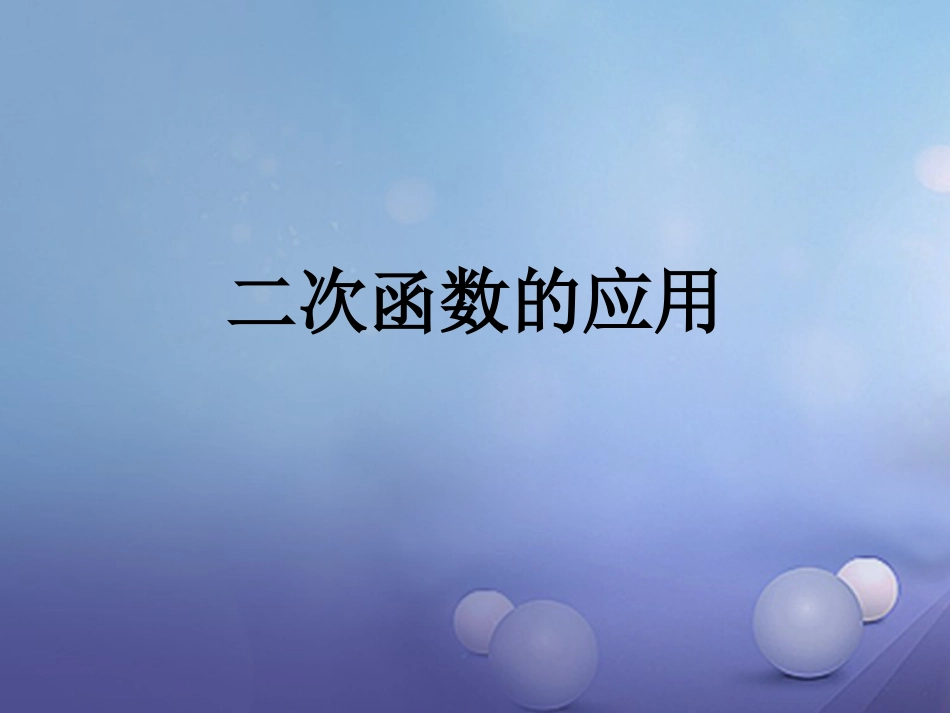 二次函数的应用